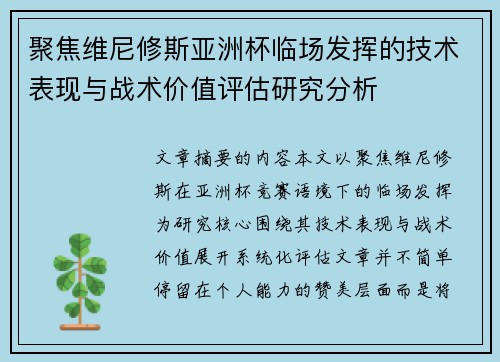 聚焦维尼修斯亚洲杯临场发挥的技术表现与战术价值评估研究分析

文章摘要的内容本文以聚焦维尼修斯在亚洲杯竞赛语境下的临场发挥为研究核心围绕其技术表现与战术价值展开系统化评估文章并不简单停留在个人能力的赞美层面而是将